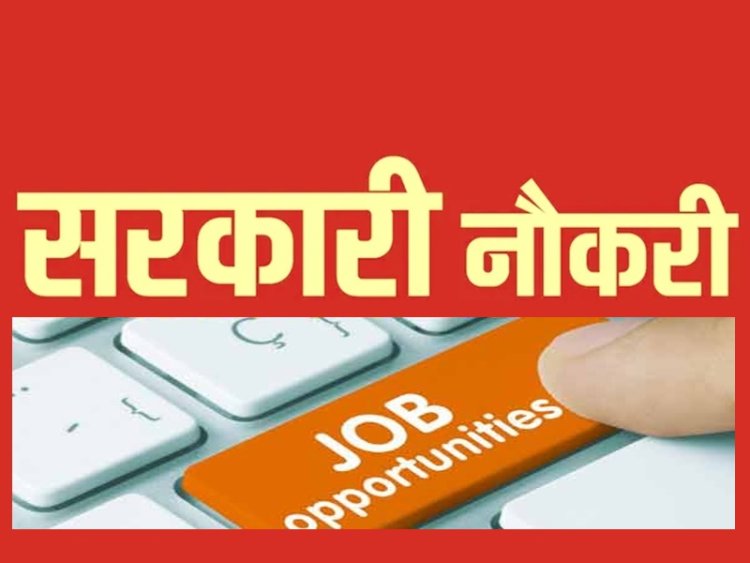 सरकारी नौकरी

JOB
opportunities